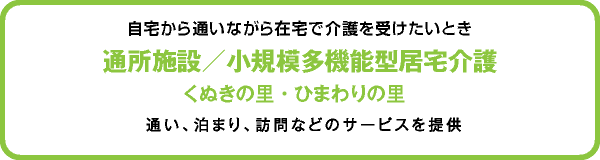 自宅から通いながら在宅で介護を受けたいとき

通所施設／小規模多機能型居宅介護

くぬきの里・ひまわりの里

通い、泊まり、訪問などのサービスを提供